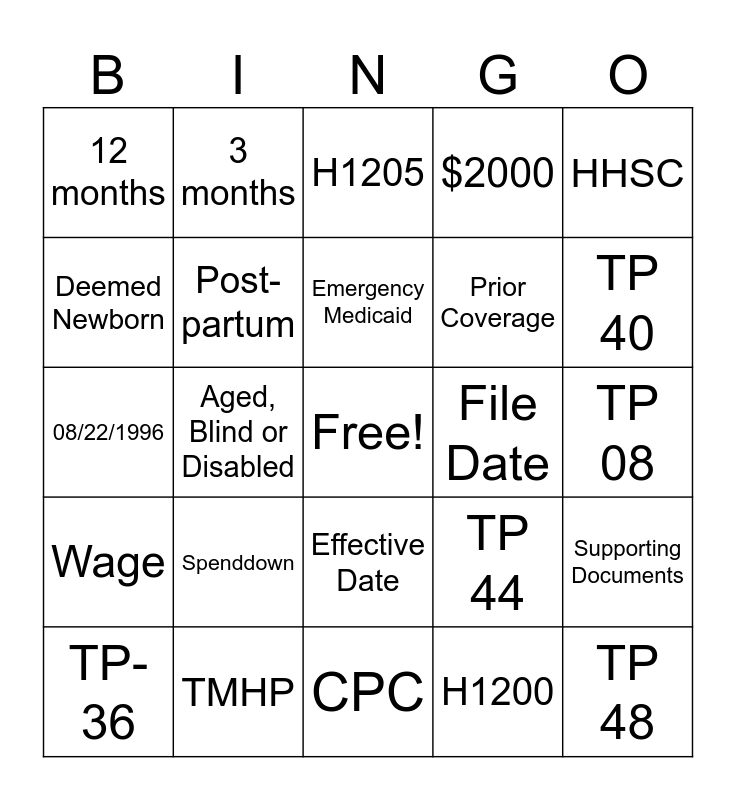 | B | I | N | G | O |
|---|---|---|---|---|
| 12 months | 3 months | H1205 | \$2000 | HHSC |
| Deemed Newborn | Post-partum | Emergency Medicaid | Prior Coverage | TP 40 |
| 08/22/1996 | Aged, Blind or Disabled | Free! | File Date | TP 08 |
| Wage | Spenddown | Effective Date | TP 44 | Supporting Documents |
| TP-36 | TMHP | CPC | H1200 | TP 48 |